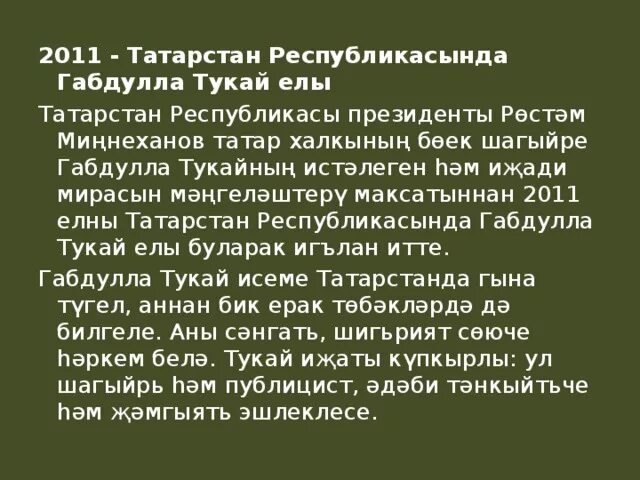 2011 - Татарстан Республикасында Габдулла Тукай елы

Татарстан Республикасы президенты Рөстәм Миңнеханов татар халкының бөек шагыйре Габдулла Тукайның истәлеген һәм иҗади мирасын мәңгеләштерү максатыннан 2011 елны Татарстан Республикасында Габдулла Тукай елы буларак игълан итте.

Габдулла Тукай исеме Татарстанда гына түгел, аннан бик ерак төбәкләрдә дә билгеле. Аны сәнгать, шигърият сөюче һәркем белә. Тукай иҗаты күпкырлы: ул шагыйрь һәм публицист, әдәби тәнкыйтьче һәм җәмгыять эшлеклесе.